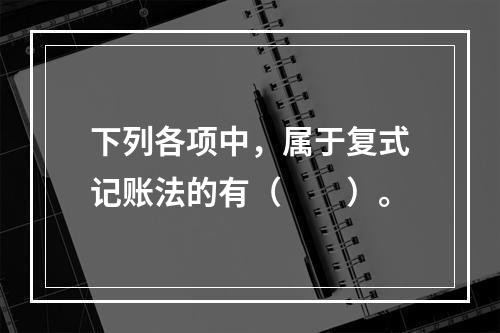 下列各项中，属于复式记账法的有（　　）。